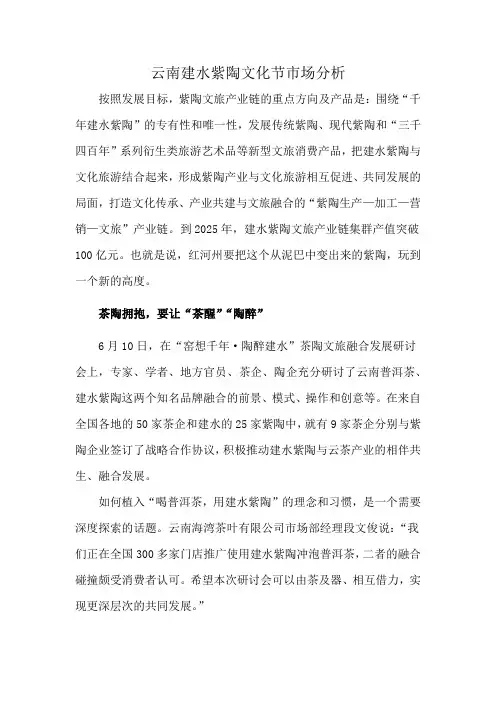 云南建水紫陶文化节市场分析

按照发展目标，紫陶文旅产业链的重点方向及产品是：围绕“千年建水紫陶”的专有性和唯一性，发展传统紫陶、现代紫陶和“三千四百年”系列衍生类旅游艺术品等新型文旅消费产品，把建水紫陶与文化旅游结合起来，形成紫陶产业与文化旅游相互促进、共同发展的局面，打造文化传承、产业共建与文旅融合的“紫陶生产—加工—营销—文旅”产业链。到2025年，建水紫陶文旅产业链集群产值突破100亿元。也就是说，红河州要把这个从泥巴中变出来的紫陶，玩到一个新的高度。

茶陶拥抱，要让“茶醒”“陶醉”

6月10日，在“窑想千年·陶醉建水”茶陶文旅融合发展研讨会上，专家、学者、地方官员、茶企、陶企充分研讨了云南普洱茶、建水紫陶这两个知名品牌融合的前景、模式、操作和创意等。在来自全国各地的50家茶企和建水的25家紫陶中，就有9家茶企分别与紫陶企业签订了战略合作协议，积极推动建水紫陶与云茶产业的相伴共生、融合发展。

如何植入“喝普洱茶，用建水紫陶”的理念和习惯，是一个需要深度探索的话题。云南海湾茶叶有限公司市场部经理段文俊说：“我们正在全国300多家门店推广使用建水紫陶冲泡普洱茶，二者的融合碰撞颇受消费者认可。希望本次研讨会可以由茶及器、相互借力，实现更深层次的共同发展。”